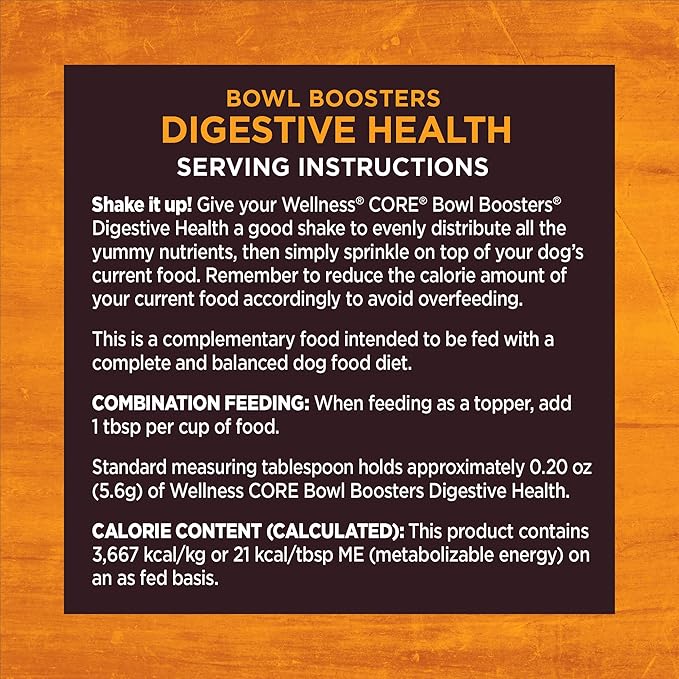 BOWL BOOSTERS
DIGESTIVE HEALTH
SERVING INSTRUCTIONS

Shake it up! Give your Wellness® CORE® Bowl Boosters® Digestive Health a good shake to evenly distribute all the yummy nutrients, then simply sprinkle on top of your dog's current food. Remember to reduce the calorie amount of your current food accordingly to avoid overfeeding.

This is a complementary food intended to be fed with a complete and balanced dog food diet.

COMBINATION FEEDING: When feeding as a topper, add 1 tbsp per cup of food.

Standard measuring tablespoon holds approximately 0.20 oz (5.6g) of Wellness CORE Bowl Boosters Digestive Health.

CALORIE CONTENT (CALCULATED): This product contains 3,667 kcal/kg or 21 kcal/tbsp ME (metabolizable energy) on an as fed basis.